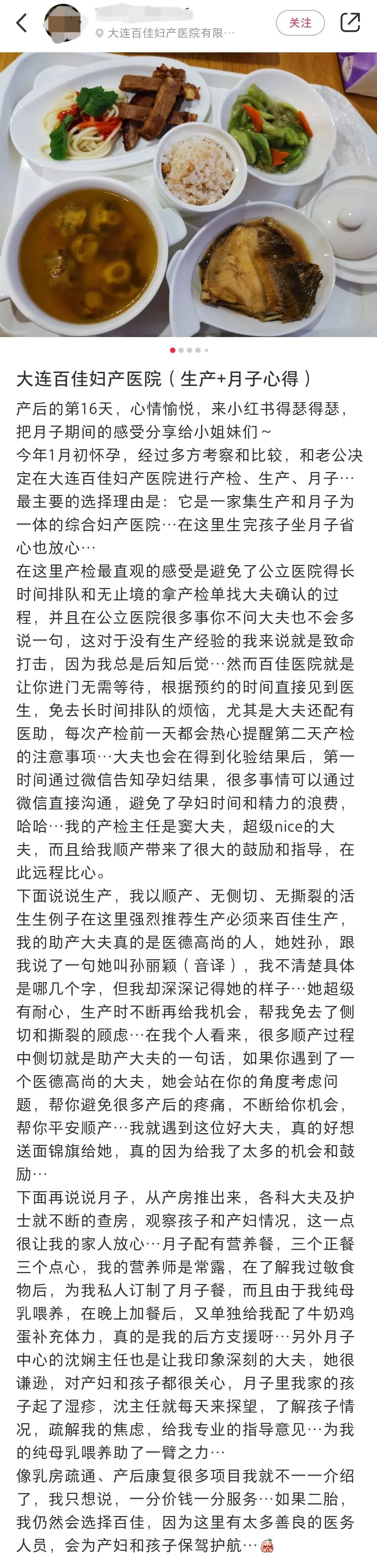 大连百佳妇产医院有限…
关注

大连百佳妇产医院（生产+月子心得）

产后的第16天，心情愉悦，来小红书得瑟得瑟，把月子期间的感受分享给小姐妹们～
今年1月初怀孕，经过多方考察和比较，和老公决定在大连百佳妇产医院进行产检、生产、月子…最主要的选择理由是：它是一家集生产和月子为一体的综合妇产医院…在这里生完孩子坐月子省心也放心…
在这里产检最直观的感受是避免了公立医院得长时间排队和无止境的拿产检单找大夫确认的过程，并且在公立医院很多事你不问大夫也不会多说一句，这对于没有生产经验的我来说就是致命打击，因为我总是后知后觉…然而百佳医院就是让你进门无需等待，根据预约的时间直接见到医生，免去长时间排队的烦恼，尤其是大夫还配有医助，每次产检前一天都会热心提醒第二天产检的注意事项…大夫也会在得到化验结果后，第一时间通过微信告知孕妇结果，很多事情可以通过微信直接沟通，避免了孕妇时间和精力的浪费，哈哈…我的产检主任是窦大夫，超级nice的大夫，而且给我顺产带来了很大的鼓励和指导，在此远程比心。
下面说说生产，我以顺产、无侧切、无撕裂的活生生例子在这里强烈推荐生产必须来百佳生产，我的助产大夫真的是医德高尚的人，她姓孙，跟我说了一句她叫孙丽颖（音译），我不清楚具体是哪几个字，但我却深深记得她的样子…她超级有耐心，生产时不断再给我机会，帮我免去了侧切和撕裂的顾虑…在我个人看来，很多顺产过程中侧切就是助产大夫的一句话，如果你遇到了一个医德高尚的大夫，她会站在你的角度考虑问题，帮你避免很多产后的疼痛，不断给你机会，帮你平安顺产…我就遇到这位好大夫，真的好想送面锦旗给她，真的因为给我了太多的机会和鼓励…
下面再说说月子，从产房推出来，各科大夫及护士就不断的查房，观察孩子和产妇情况，这一点很让我的家人放心…月子配有营养餐，三个正餐三个点心，我的营养师是常露，在了解我过敏食物后，为我私人订制了月子餐，而且由于我纯母乳喂养，在晚上加餐后，又单独给我配了牛奶鸡蛋补充体力，真的是我的后方支援呀…另外月子中心的沈娴主任也是让我印象深刻的大夫，她很谦逊，对产妇和孩子都很关心，月子里我家的孩子起了湿疹，沈主任就每天来探望，了解孩子情况，疏解我的焦虑，给我专业的指导意见…为我的纯母乳喂养助了一臂之力…
像乳房疏通、产后康复很多项目我就不一一介绍了，我只想说，一分价钱一分服务…如果二胎，我仍然会选择百佳，因为这里有太多善良的医务人员，会为产妇和孩子保驾护航…